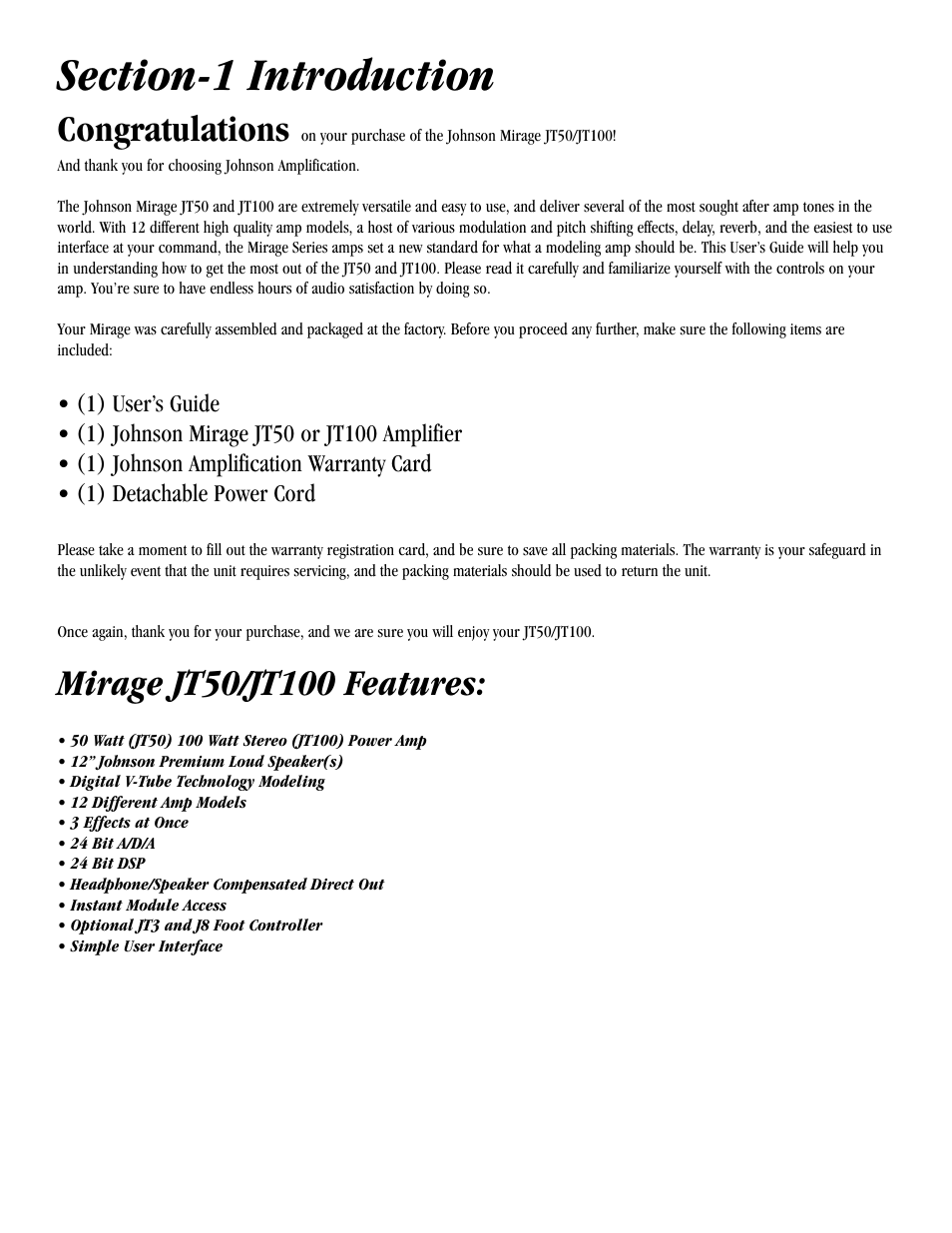 Section-1 Introduction

Congratulations on your purchase of the Johnson Mirage JT50/JT100!

And thank you for choosing Johnson Amplification.

The Johnson Mirage JT50 and JT100 are extremely versatile and easy to use, and deliver several of the most sought after amp tones in the world. With 12 different high quality amp models, a host of various modulation and pitch shifting effects, delay, reverb, and the easiest to use interface at your command, the Mirage Series amps set a new standard for what a modeling amp should be. This User's Guide will help you in understanding how to get the most out of the JT50 and JT100. Please read it carefully and familiarize yourself with the controls on your amp. You're sure to have endless hours of audio satisfaction by doing so.

Your Mirage was carefully assembled and packaged at the factory. Before you proceed any further, make sure the following items are included:

• (1) User's Guide
• (1) Johnson Mirage JT50 or JT100 Amplifier
• (1) Johnson Amplification Warranty Card
• (1) Detachable Power Cord

Please take a moment to fill out the warranty registration card, and be sure to save all packing materials. The warranty is your safeguard in the unlikely event that the unit requires servicing, and the packing materials should be used to return the unit.

Once again, thank you for your purchase, and we are sure you will enjoy your JT50/JT100.

Mirage JT50/JT100 Features:

• 50 Watt (JT50) 100 Watt Stereo (JT100) Power Amp
• 12" Johnson Premium Loud Speaker(s)
• Digital V-Tube Technology Modeling
• 12 Different Amp Models
• 3 Effects at Once
• 24 Bit A/D/A
• 24 Bit DSP
• Headphone/Speaker Compensated Direct Out
• Instant Module Access
• Optional JT3 and J8 Foot Controller
• Simple User Interface